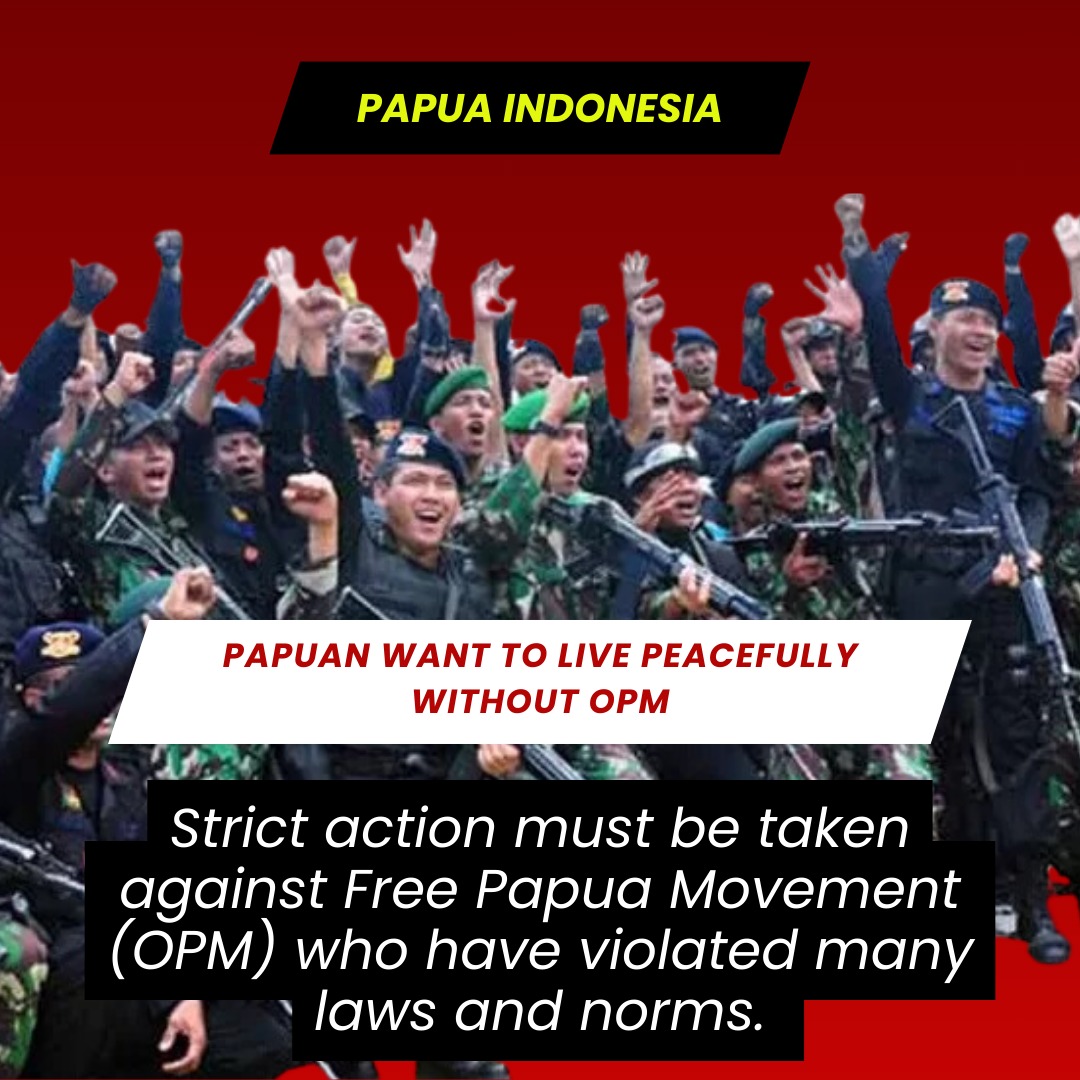 PAPUA INDONESIA

PAPUAN WANT TO LIVE PEACEFULLY WITHOUT OPM

Strict action must be taken against Free Papua Movement (OPM) who have violated many laws and norms.